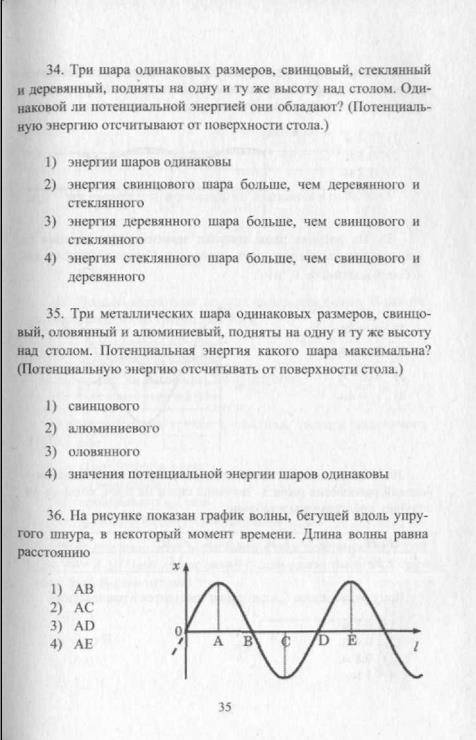 34. Три шара одинаковых размеров, свинцовый, стеклянный и деревянный, подняты на одну и ту же высоту над столом. Одинаковой ли потенциальной энергией они обладают? (Потенциальную энергию отсчитывают от поверхности стола.)

1) энергии шаров одинаковы
2) энергия свинцового шара больше, чем деревянного и стеклянного
3) энергия деревянного шара больше, чем свинцового и стеклянного
4) энергия стеклянного шара больше, чем свинцового и деревянного

35. Три металлических шара одинаковых размеров, свинцовый, оловянный и алюминиевый, подняты на одну и ту же высоту над столом. Потенциальная энергия какого шара максимальна? (Потенциальную энергию отсчитывать от поверхности стола.)

1) свинцового
2) алюминиевого
3) оловянного
4) значения потенциальной энергии шаров одинаковы

36. На рисунке показан график волны, бегущей вдоль упругого шнура, в некоторый момент времени. Длина волны равна расстоянию

1) AB
2) AC
3) AD
4) AE

x
0
A
B
C
D
E
l

35